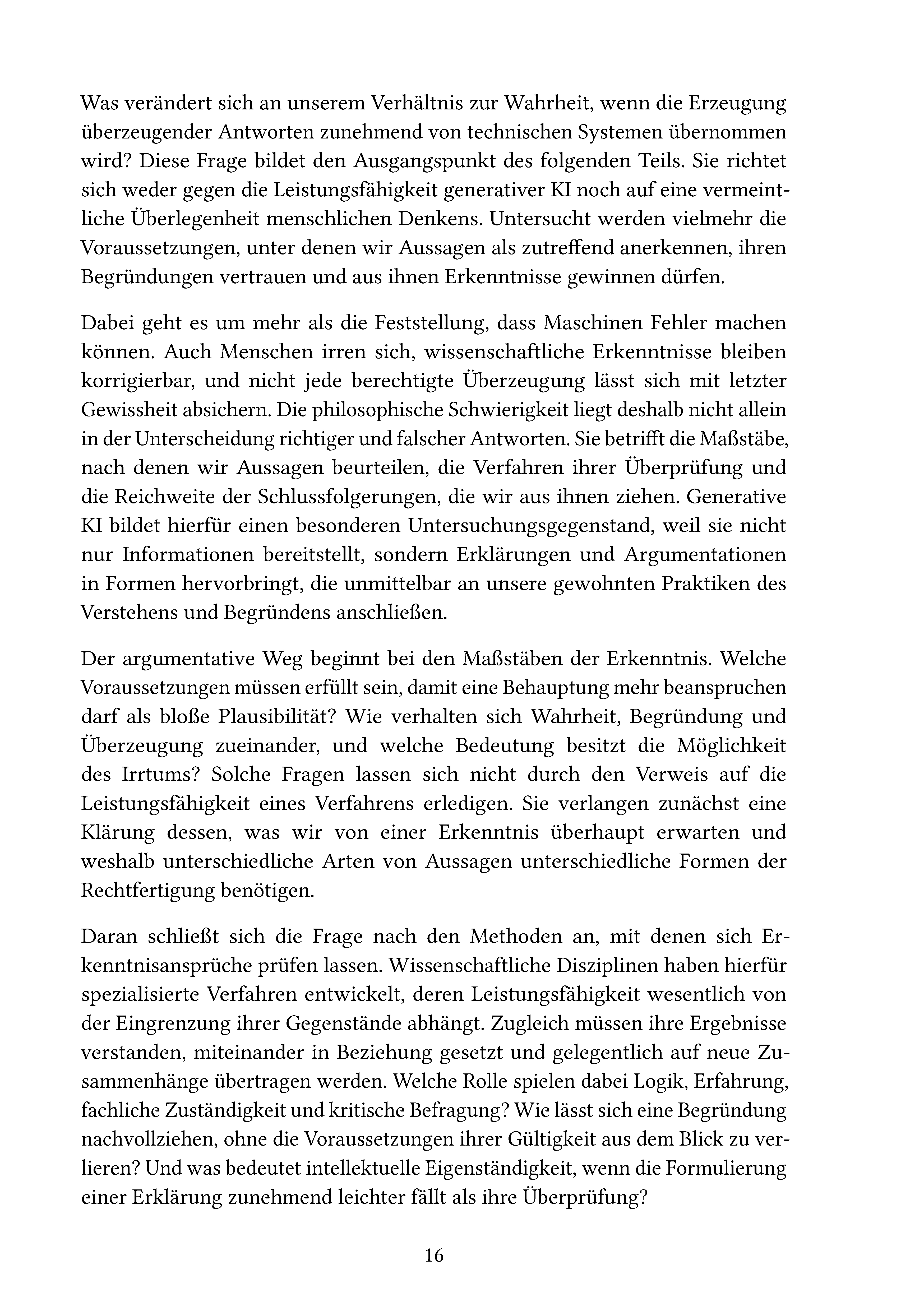 Was verändert sich an unserem Verhältnis zur Wahrheit, wenn die Erzeugung überzeugender Antworten zunehmend von technischen Systemen übernommen wird? Diese Frage bildet den Ausgangspunkt des folgenden Teils. Sie richtet sich weder gegen die Leistungsfähigkeit generativer KI noch auf eine vermeintliche Überlegenheit menschlichen Denkens. Untersucht werden vielmehr die Voraussetzungen, unter denen wir Aussagen als zutreffend anerkennen, ihren Begründungen vertrauen und aus ihnen Erkenntnisse gewinnen dürfen.

Dabei geht es um mehr als die Feststellung, dass Maschinen Fehler machen können. Auch Menschen irren sich, wissenschaftliche Erkenntnisse bleiben korrigierbar, und nicht jede berechtigte Überzeugung lässt sich mit letzter Gewissheit absichern. Die philosophische Schwierigkeit liegt deshalb nicht allein in der Unterscheidung richtiger und falscher Antworten. Sie betrifft die Maßstäbe, nach denen wir Aussagen beurteilen, die Verfahren ihrer Überprüfung und die Reichweite der Schlussfolgerungen, die wir aus ihnen ziehen. Generative KI bildet hierfür einen besonderen Untersuchungsgegenstand, weil sie nicht nur Informationen bereitstellt, sondern Erklärungen und Argumentationen in Formen hervorbringt, die unmittelbar an unsere gewohnten Praktiken des Verstehens und Begründens anschließen.

Der argumentative Weg beginnt bei den Maßstäben der Erkenntnis. Welche Voraussetzungen müssen erfüllt sein, damit eine Behauptung mehr beanspruchen darf als bloße Plausibilität? Wie verhalten sich Wahrheit, Begründung und Überzeugung zueinander, und welche Bedeutung besitzt die Möglichkeit des Irrtums? Solche Fragen lassen sich nicht durch den Verweis auf die Leistungsfähigkeit eines Verfahrens erledigen. Sie verlangen zunächst eine Klärung dessen, was wir von einer Erkenntnis überhaupt erwarten und weshalb unterschiedliche Arten von Aussagen unterschiedliche Formen der Rechtfertigung benötigen.

Daran schließt sich die Frage nach den Methoden an, mit denen sich Erkenntnisansprüche prüfen lassen. Wissenschaftliche Disziplinen haben hierfür spezialisierte Verfahren entwickelt, deren Leistungsfähigkeit wesentlich von der Eingrenzung ihrer Gegenstände abhängt. Zugleich müssen ihre Ergebnisse verstanden, miteinander in Beziehung gesetzt und gelegentlich auf neue Zusammenhänge übertragen werden. Welche Rolle spielen dabei Logik, Erfahrung, fachliche Zuständigkeit und kritische Befragung? Wie lässt sich eine Begründung nachvollziehen, ohne die Voraussetzungen ihrer Gültigkeit aus dem Blick zu verlieren? Und was bedeutet intellektuelle Eigenständigkeit, wenn die Formulierung einer Erklärung zunehmend leichter fällt als ihre Überprüfung?

16